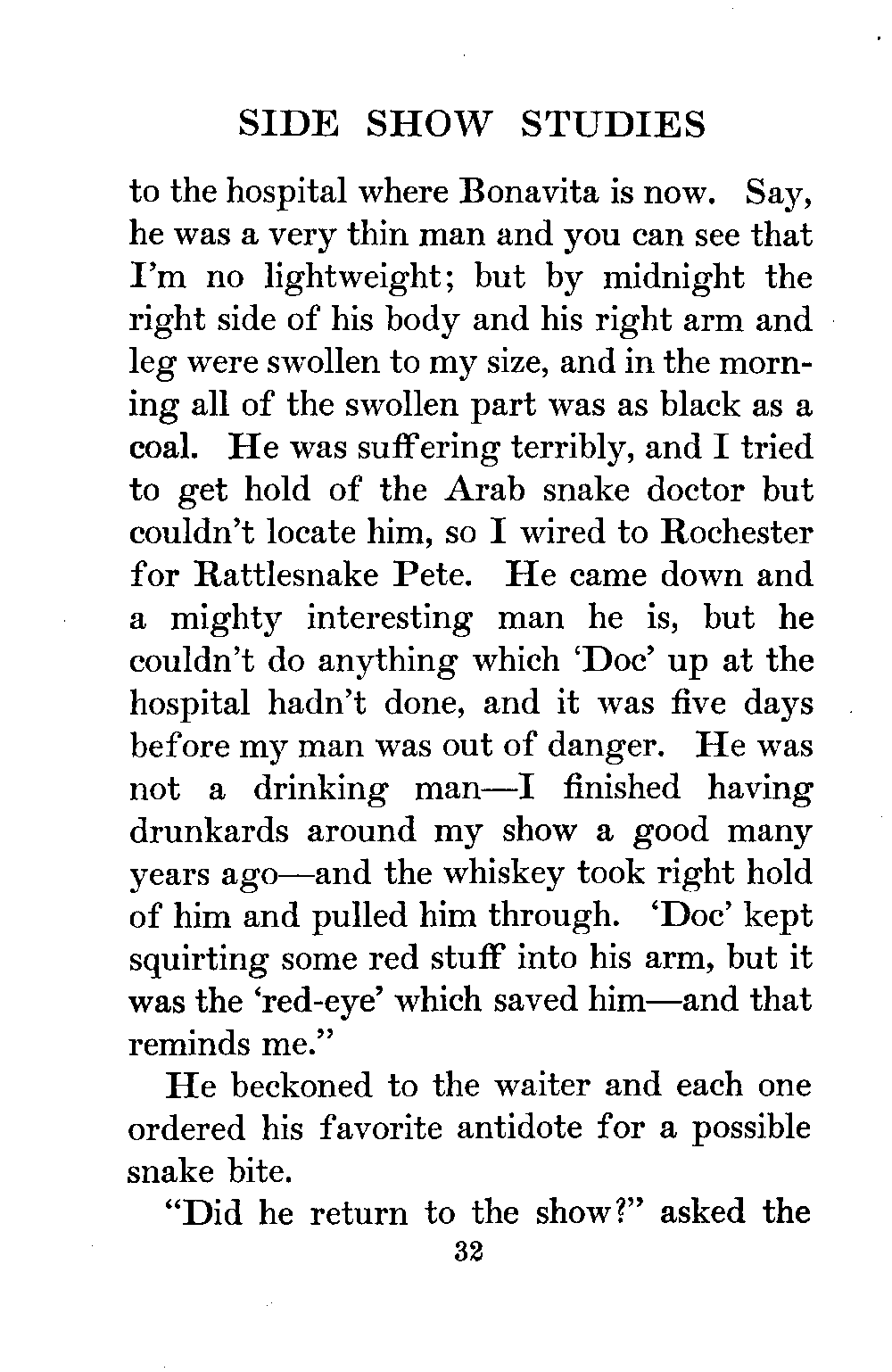 SIDE SHOW STUDIES

to the hospital where Bonavita is now. Say, he was a very thin man and you can see that I'm no lightweight; but by midnight the right side of his body and his right arm and leg were swollen to my size, and in the morning all of the swollen part was as black as a coal. He was suffering terribly, and I tried to get hold of the Arab snake doctor but couldn't locate him, so I wired to Rochester for Rattlesnake Pete. He came down and a mighty interesting man he is, but he couldn't do anything which 'Doc' up at the hospital hadn't done, and it was five days before my man was out of danger. He was not a drinking man—I finished having drunkards around my show a good many years ago—and the whiskey took right hold of him and pulled him through. 'Doc' kept squirting some red stuff into his arm, but it was the 'red-eye' which saved him—and that reminds me."

He beckoned to the waiter and each one ordered his favorite antidote for a possible snake bite.

"Did he return to the show?" asked the

32